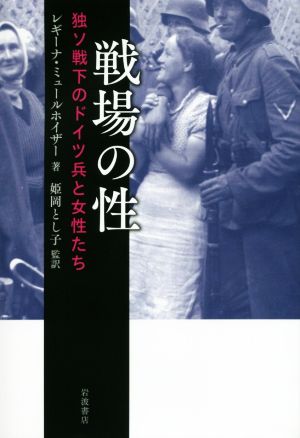 戦場の性

独ソ戦下のドイツ兵と女性たち

レギーナ・ミュールホイザー 著

姫岡とし子 監訳

岩波書店